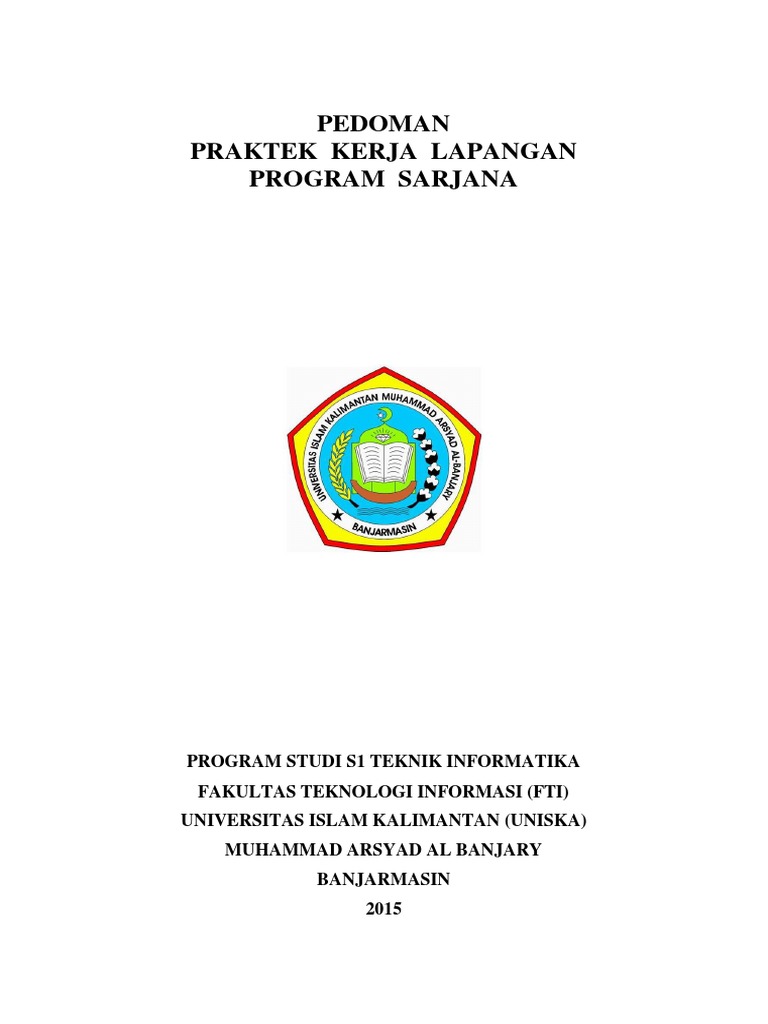 PEDOMAN
PRAKTEK KERJA LAPANGAN
PROGRAM SARJANA

UNIVERSITAS ISLAM KALIMANTAN MUHAMMAD ARSYAD AL-BANJARY
BANJARMASIN

PROGRAM STUDI S1 TEKNIK INFORMATIKA
FAKULTAS TEKNOLOGI INFORMASI (FTI)
UNIVERSITAS ISLAM KALIMANTAN (UNISKA)
MUHAMMAD ARSYAD AL BANJARY
BANJARMASIN
2015